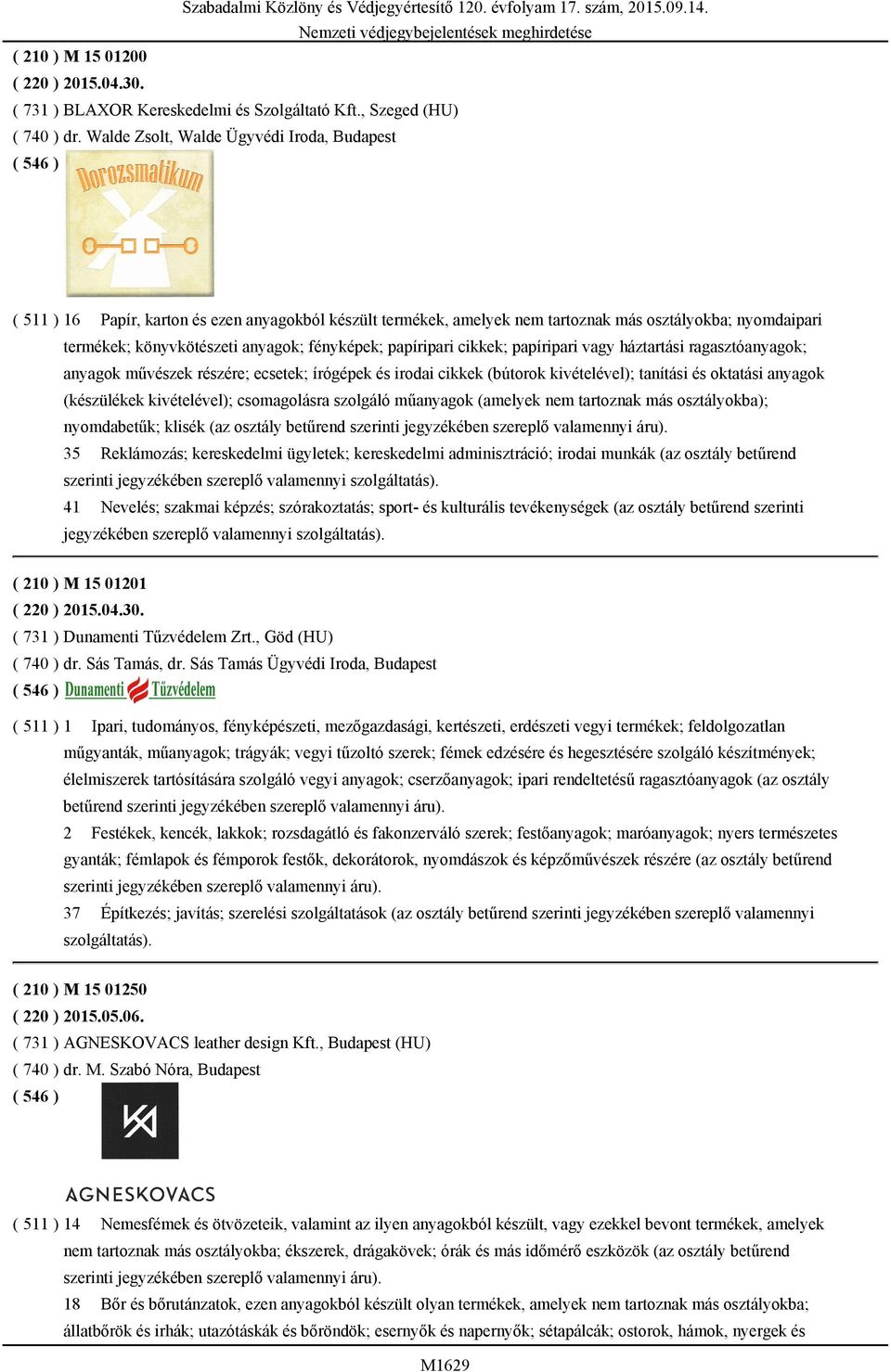 Szabadalmi Közlöny és Védjegyértesítő 120. évfolyam 17. szám, 2015.09.14.
Nemzeti védjegybejelentések meghirdetése

( 210 ) M 15 01200
( 220 ) 2015.04.30.
( 731 ) BLAXOR Kereskedelmi és Szolgáltató Kft., Szeged (HU)
( 740 ) dr. Walde Zsolt, Walde Ügyvédi Iroda, Budapest
( 546 )
Dorozsmatikum

( 511 ) 16 Papír, karton és ezen anyagokból készült termékek, amelyek nem tartoznak más osztályokba; nyomdaipari termékek; könyvkötészeti anyagok; fényképek; papíripari cikkek; papíripari vagy háztartási ragasztóanyagok; anyagok művészek részére; ecsetek; írógépek és irodai cikkek (bútorok kivételével); tanítási és oktatási anyagok (készülékek kivételével); csomagolásra szolgáló műanyagok (amelyek nem tartoznak más osztályokba); nyomdabetűk; klisék (az osztály betűrend szerinti jegyzékében szereplő valamennyi áru).
35 Reklámozás; kereskedelmi ügyletek; kereskedelmi adminisztráció; irodai munkák (az osztály betűrend szerinti jegyzékében szereplő valamennyi szolgáltatás).
41 Nevelés; szakmai képzés; szórakoztatás; sport- és kulturális tevékenységek (az osztály betűrend szerinti jegyzékében szereplő valamennyi szolgáltatás).

( 210 ) M 15 01201
( 220 ) 2015.04.30.
( 731 ) Dunamenti Tűzvédelem Zrt., Göd (HU)
( 740 ) dr. Sás Tamás, dr. Sás Tamás Ügyvédi Iroda, Budapest
( 546 ) Dunamenti Tűzvédelem
( 511 ) 1 Ipari, tudományos, fényképészeti, mezőgazdasági, kertészeti, erdészeti vegyi termékek; feldolgozatlan műgyanták, műanyagok; trágyák; vegyi tűzoltó szerek; fémek edzésére és hegesztésére szolgáló készítmények; élelmiszerek tartósítására szolgáló vegyi anyagok; cserzőanyagok; ipari rendeltetésű ragasztóanyagok (az osztály betűrend szerinti jegyzékében szereplő valamennyi áru).
2 Festékek, kencék, lakkok; rozsdagátló és fakonzerváló szerek; festőanyagok; maróanyagok; nyers természetes gyanták; fémlapok és fémporok festők, dekorátorok, nyomdászok és képzőművészek részére (az osztály betűrend szerinti jegyzékében szereplő valamennyi áru).
37 Építkezés; javítás; szerelési szolgáltatások (az osztály betűrend szerinti jegyzékében szereplő valamennyi szolgáltatás).

( 210 ) M 15 01250
( 220 ) 2015.05.06.
( 731 ) AGNESKOVACS leather design Kft., Budapest (HU)
( 740 ) dr. M. Szabó Nóra, Budapest
( 546 )
AGNESKOVACS
( 511 ) 14 Nemesfémek és ötvözeteik, valamint az ilyen anyagokból készült, vagy ezekkel bevont termékek, amelyek nem tartoznak más osztályokba; ékszerek, drágakövek; órák és más időmérő eszközök (az osztály betűrend szerinti jegyzékében szereplő valamennyi áru).
18 Bőr és bőrutánzatok, ezen anyagokból készült olyan termékek, amelyek nem tartoznak más osztályokba; állatbőrök és irhák; utazótáskák és bőröndök; esernyők és napernyők; sétapálcák; ostorok, hámok, nyergek és

M1629